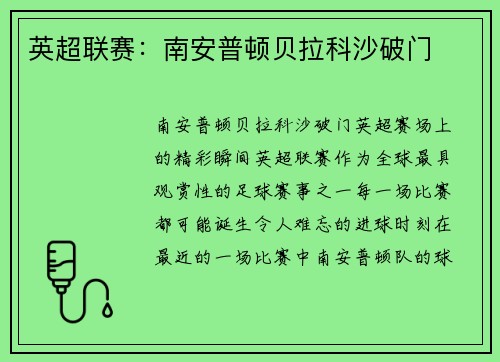 英超联赛：南安普顿贝拉科沙破门

南安普顿贝拉科沙破门英超赛场上的精彩瞬间英超联赛作为全球最具观赏性的足球赛事之一每一场比赛都可能诞生令人难忘的进球时刻在最近的一场比赛中南安普顿队的球